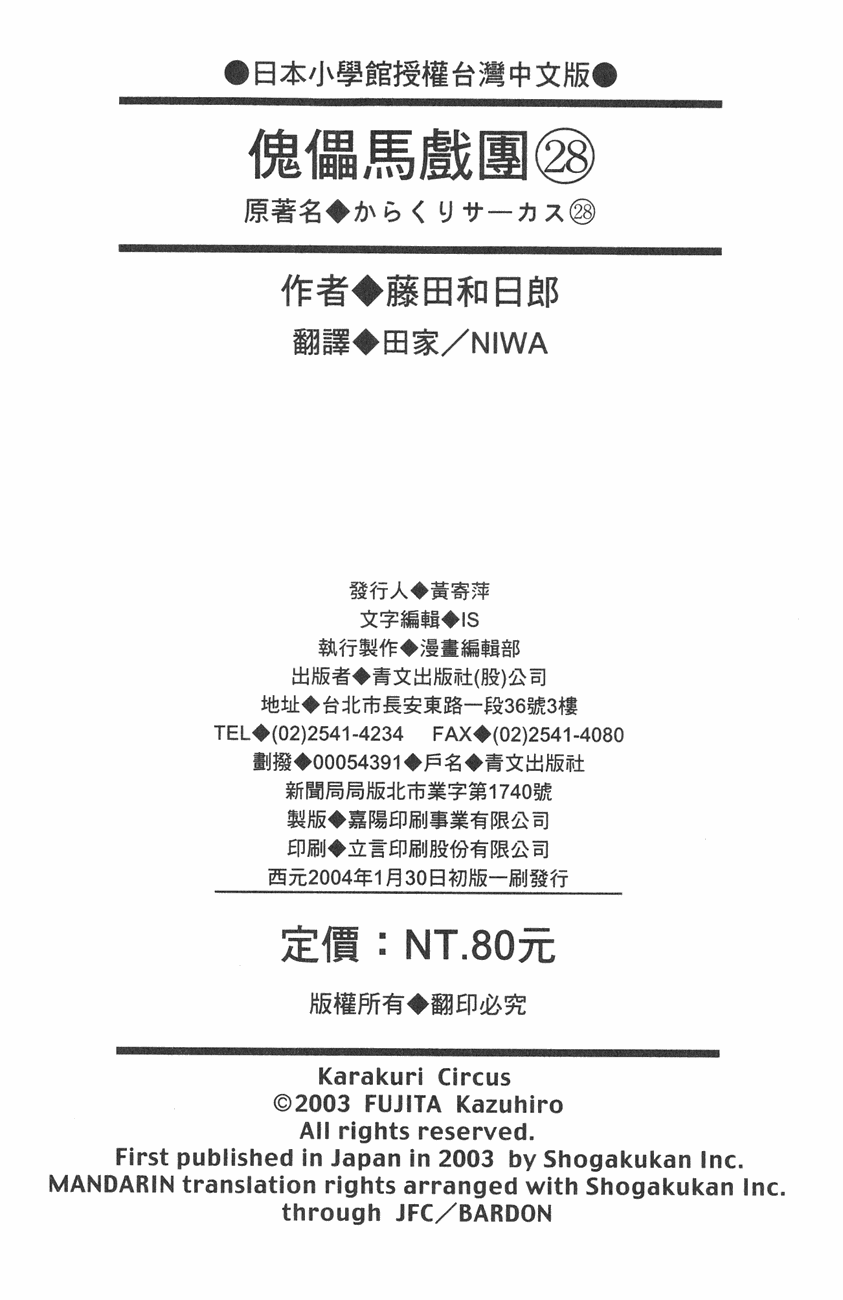 ●日本小學館授權台灣中文版●

傀儡馬戲團㉘

原著名◆からくりサーカス㉘

作者◆藤田和日郎

翻譯◆田家／NIWA

發行人◆黃寄萍
文字編輯◆IS
執行製作◆漫畫編輯部
出版者◆青文出版社(股)公司
地址◆台北市長安東路一段36號3樓
TEL◆(02)2541-4234 FAX◆(02)2541-4080
劃撥◆00054391◆戶名◆青文出版社
新聞局局版北市業字第1740號
製版◆嘉陽印刷事業有限公司
印刷◆立言印刷股份有限公司
西元2004年1月30日初版一刷發行

定價：NT.80元

版權所有◆翻印必究

Karakuri Circus
©2003 FUJITA Kazuhiro
All rights reserved.
First published in Japan in 2003 by Shogakukan Inc.
MANDARIN translation rights arranged with Shogakukan Inc.
through JFC／BARDON